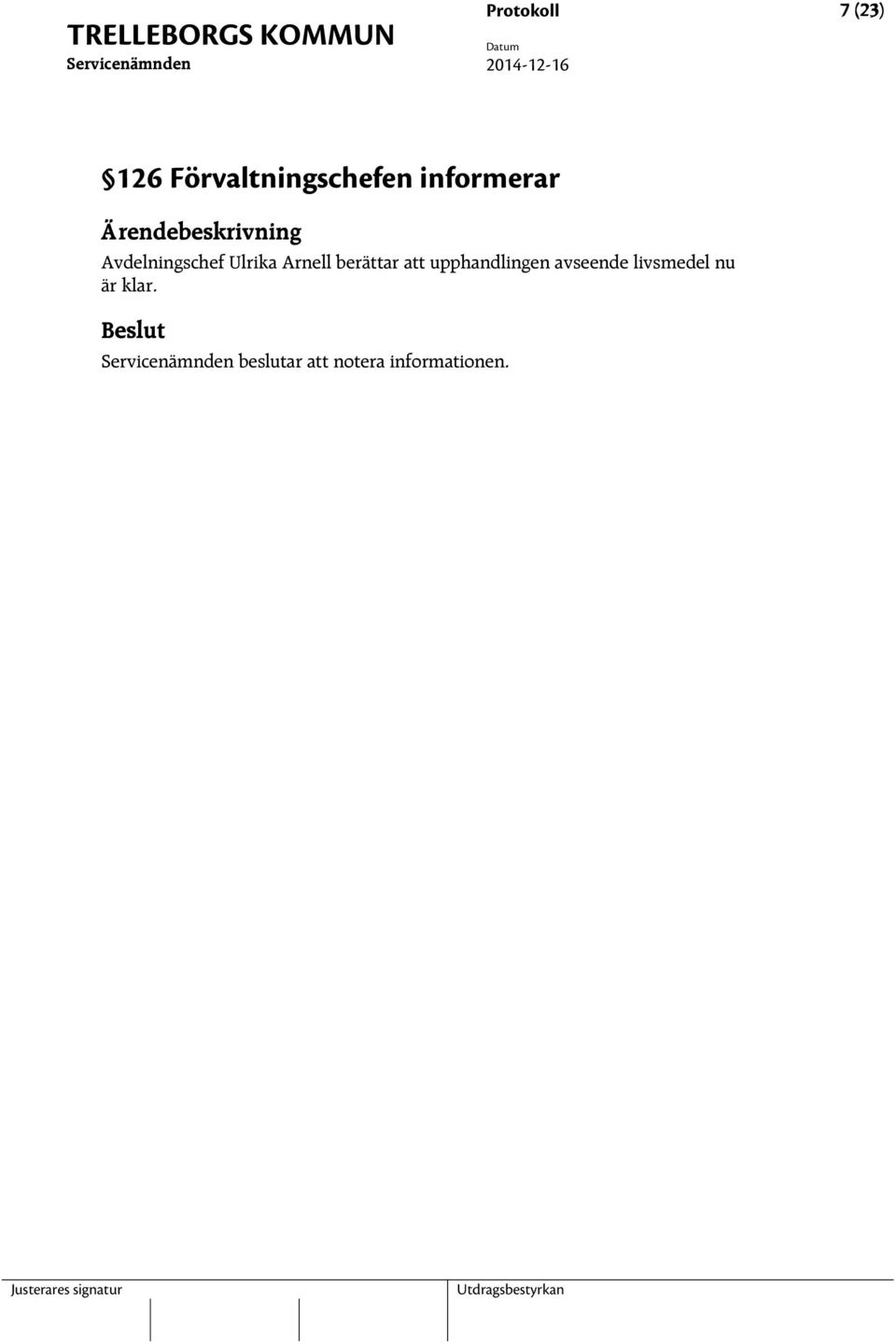 TRELLEBORGS KOMMUN
Servicenämnden

Protokoll
Datum
2014-12-16

7 (23)

§126 Förvaltningschefen informerar

Ärendebeskrivning
Avdelningschef Ulrika Arnell berättar att upphandlingen avseende livsmedel nu är klar.

Beslut
Servicenämnden beslutar att notera informationen.

Justerares signatur

Utdragsbestyrkan